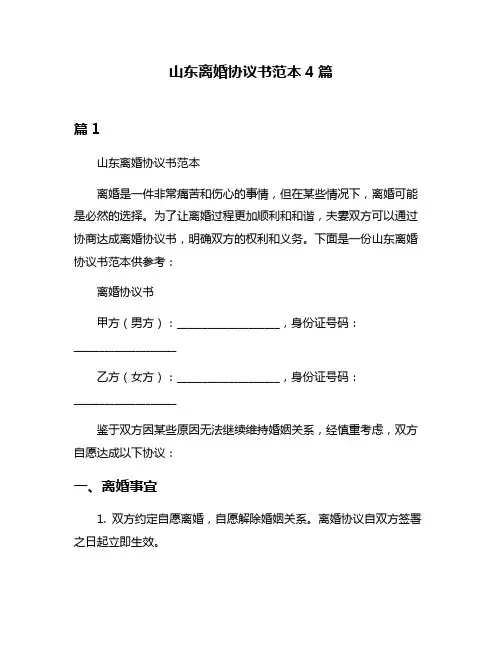 山东离婚协议书范本 4 篇

篇 1

山东离婚协议书范本

离婚是一件非常痛苦和伤心的事情，但在某些情况下，离婚可能是必然的选择。为了让离婚过程更加顺利和和谐，夫妻双方可以通过协商达成离婚协议书，明确双方的权利和义务。下面是一份山东离婚协议书范本供参考：

离婚协议书

甲方（男方）：__________________，身份证号码：__________________

乙方（女方）：__________________，身份证号码：__________________

鉴于双方因某些原因无法继续维持婚姻关系，经慎重考虑，双方自愿达成以下协议：

一、离婚事宜

1. 双方约定自愿离婚，自愿解除婚姻关系。离婚协议自双方签署之日起立即生效。